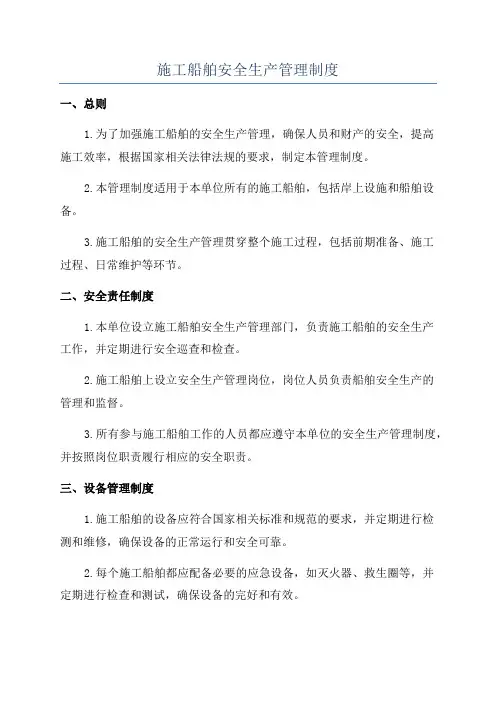 施工船舶安全生产管理制度

一、总则

1.为了加强施工船舶的安全生产管理，确保人员和财产的安全，提高施工效率，根据国家相关法律法规的要求，制定本管理制度。

2.本管理制度适用于本单位所有的施工船舶，包括岸上设施和船舶设备。

3.施工船舶的安全生产管理贯穿整个施工过程，包括前期准备、施工过程、日常维护等环节。

二、安全责任制度

1.本单位设立施工船舶安全生产管理部门，负责施工船舶的安全生产工作，并定期进行安全巡查和检查。

2.施工船舶上设立安全生产管理岗位，岗位人员负责船舶安全生产的管理和监督。

3.所有参与施工船舶工作的人员都应遵守本单位的安全生产管理制度，并按照岗位职责履行相应的安全职责。

三、设备管理制度

1.施工船舶的设备应符合国家相关标准和规范的要求，并定期进行检测和维修，确保设备的正常运行和安全可靠。

2.每个施工船舶都应配备必要的应急设备，如灭火器、救生圈等，并定期进行检查和测试，确保设备的完好和有效。